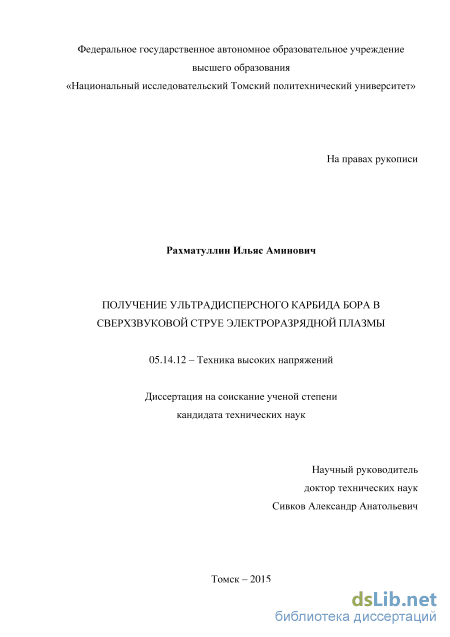 Федеральное государственное автономное образовательное учреждение высшего образования «Национальный исследовательский Томский политехнический университет»

На правах рукописи

Рахматуллин Ильяс Аминович

ПОЛУЧЕНИЕ УЛЬТРАДИСПЕРСНОГО КАРБИДА БОРА В СВЕРХЗВУКОВОЙ СТРУЕ ЭЛЕКТРОРАЗРЯДНОЙ ПЛАЗМЫ

05.14.12 – Техника высоких напряжений

Диссертация на соискание ученой степени кандидата технических наук

Научный руководитель
доктор технических наук
Сивков Александр Анатольевич

Томск – 2015

dsLib.net
библиотека диссертаций